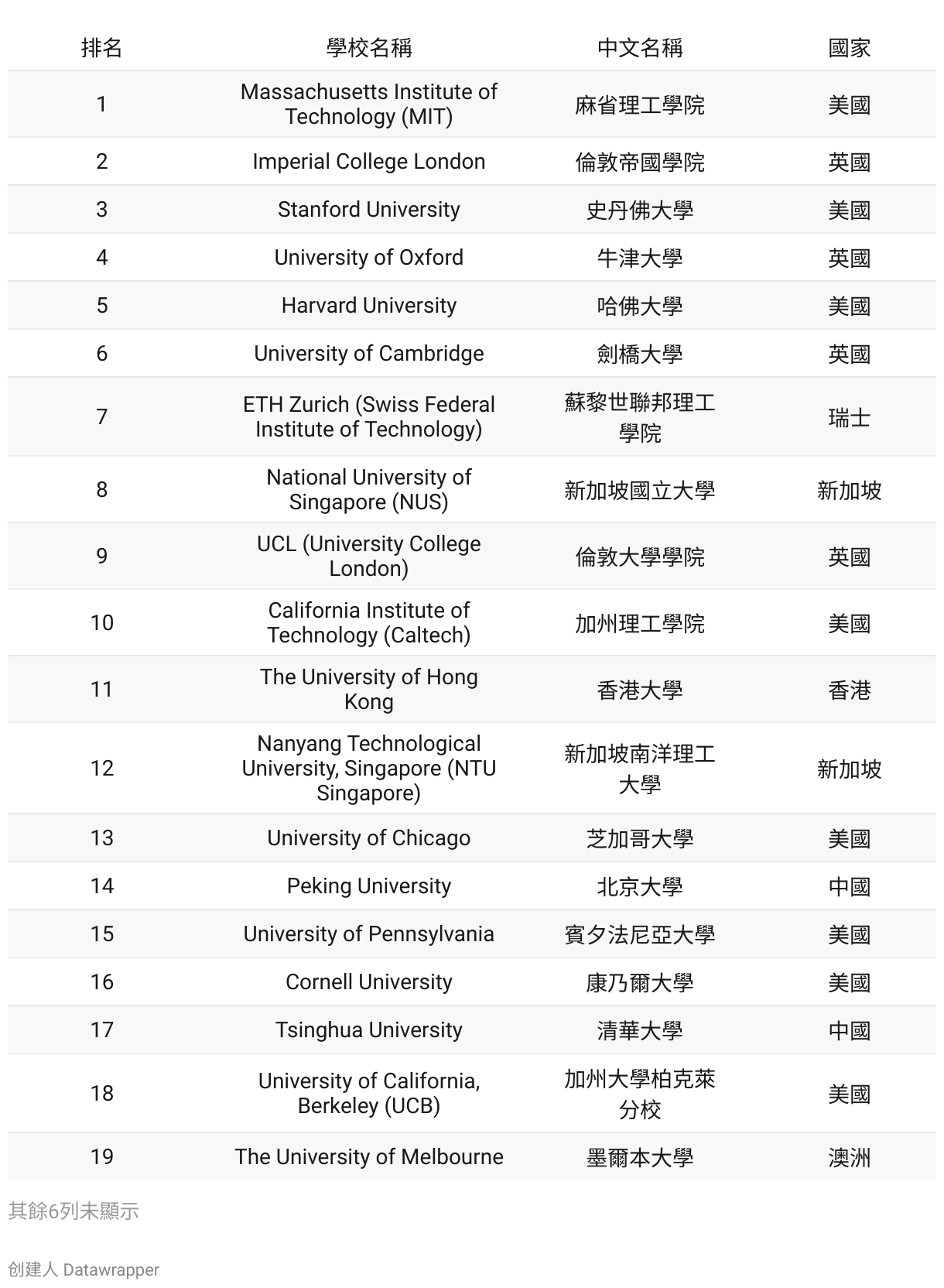 | 排名 | 學校名稱 | 中文名稱 | 國家 |
|---|---|---|---|
| 1 | Massachusetts Institute of Technology (MIT) | 麻省理工學院 | 美國 |
| 2 | Imperial College London | 倫敦帝國學院 | 英國 |
| 3 | Stanford University | 史丹佛大學 | 美國 |
| 4 | University of Oxford | 牛津大學 | 英國 |
| 5 | Harvard University | 哈佛大學 | 美國 |
| 6 | University of Cambridge | 劍橋大學 | 英國 |
| 7 | ETH Zurich (Swiss Federal Institute of Technology) | 蘇黎世聯邦理工學院 | 瑞士 |
| 8 | National University of Singapore (NUS) | 新加坡國立大學 | 新加坡 |
| 9 | UCL (University College London) | 倫敦大學學院 | 英國 |
| 10 | California Institute of Technology (Caltech) | 加州理工學院 | 美國 |
| 11 | The University of Hong Kong | 香港大學 | 香港 |
| 12 | Nanyang Technological University, Singapore (NTU Singapore) | 新加坡南洋理工大學 | 新加坡 |
| 13 | University of Chicago | 芝加哥大學 | 美國 |
| 14 | Peking University | 北京大學 | 中國 |
| 15 | University of Pennsylvania | 賓夕法尼亞大學 | 美國 |
| 16 | Cornell University | 康乃爾大學 | 美國 |
| 17 | Tsinghua University | 清華大學 | 中國 |
| 18 | University of California, Berkeley (UCB) | 加州大學柏克萊分校 | 美國 |
| 19 | The University of Melbourne | 墨爾本大學 | 澳洲 |

其餘6列未顯示

创建人 Datawrapper